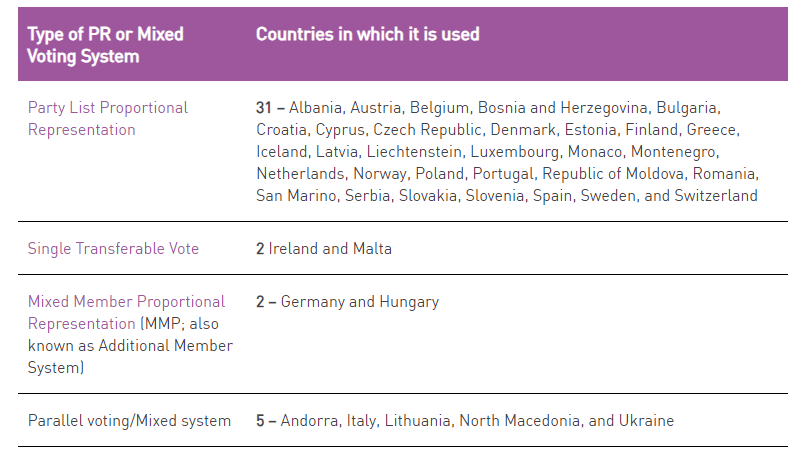 | Type of PR or Mixed Voting System | Countries in which it is used |
|---|---|
| Party List Proportional Representation | 31 – Albania, Austria, Belgium, Bosnia and Herzegovina, Bulgaria, Croatia, Cyprus, Czech Republic, Denmark, Estonia, Finland, Greece, Iceland, Latvia, Liechtenstein, Luxembourg, Monaco, Montenegro, Netherlands, Norway, Poland, Portugal, Republic of Moldova, Romania, San Marino, Serbia, Slovakia, Slovenia, Spain, Sweden, and Switzerland |
| Single Transferable Vote | 2 Ireland and Malta |
| Mixed Member Proportional Representation (MMP; also known as Additional Member System) | 2 – Germany and Hungary |
| Parallel voting/Mixed system | 5 – Andorra, Italy, Lithuania, North Macedonia, and Ukraine |